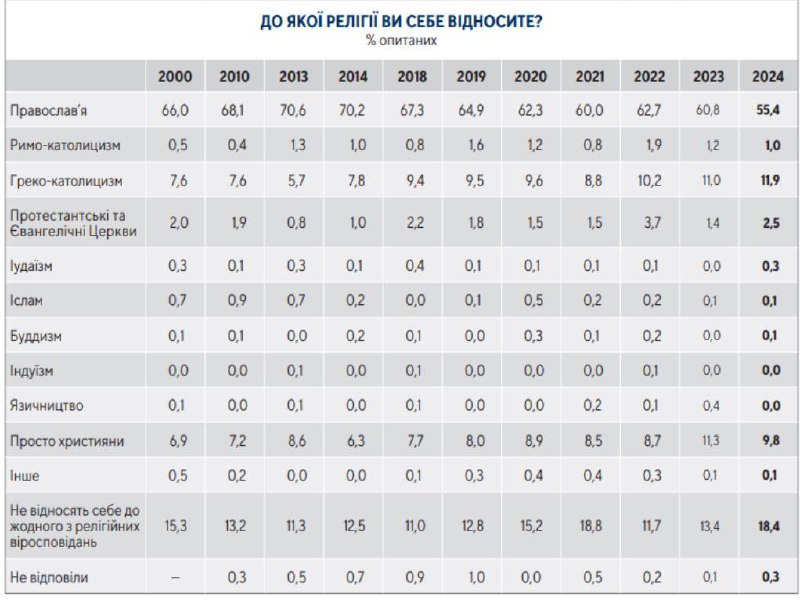 ДО ЯКОЇ РЕЛІГІЇ ВИ СЕБЕ ВІДНОСИТЕ?
% опитаних

| | 2000 | 2010 | 2013 | 2014 | 2018 | 2019 | 2020 | 2021 | 2022 | 2023 | 2024 |
|---|---|---|---|---|---|---|---|---|---|---|---|
| Православ'я | 66,0 | 68,1 | 70,6 | 70,2 | 67,3 | 64,9 | 62,3 | 60,0 | 62,7 | 60,8 | 55,4 |
| Римо-католицизм | 0,5 | 0,4 | 1,3 | 1,0 | 0,8 | 1,6 | 1,2 | 0,8 | 1,9 | 1,2 | 1,0 |
| Греко-католицизм | 7,6 | 7,6 | 5,7 | 7,8 | 9,4 | 9,5 | 9,6 | 8,8 | 10,2 | 11,0 | 11,9 |
| Протестантські та Євангелічні Церкви | 2,0 | 1,9 | 0,8 | 1,0 | 2,2 | 1,8 | 1,5 | 1,5 | 3,7 | 1,4 | 2,5 |
| Іудаїзм | 0,3 | 0,1 | 0,3 | 0,1 | 0,4 | 0,1 | 0,1 | 0,1 | 0,1 | 0,0 | 0,3 |
| Іслам | 0,7 | 0,9 | 0,7 | 0,2 | 0,0 | 0,1 | 0,5 | 0,2 | 0,2 | 0,1 | 0,1 |
| Буддизм | 0,1 | 0,1 | 0,0 | 0,2 | 0,1 | 0,0 | 0,3 | 0,1 | 0,2 | 0,0 | 0,1 |
| Індуїзм | 0,0 | 0,0 | 0,1 | 0,0 | 0,1 | 0,0 | 0,0 | 0,0 | 0,1 | 0,0 | 0,0 |
| Язичництво | 0,1 | 0,0 | 0,1 | 0,0 | 0,1 | 0,0 | 0,0 | 0,2 | 0,1 | 0,4 | 0,0 |
| Просто християни | 6,9 | 7,2 | 8,6 | 6,3 | 7,7 | 8,0 | 8,9 | 8,5 | 8,7 | 11,3 | 9,8 |
| Інше | 0,5 | 0,2 | 0,0 | 0,0 | 0,1 | 0,3 | 0,4 | 0,4 | 0,3 | 0,1 | 0,1 |
| Не відносять себе до жодного з релігійних віросповідань | 15,3 | 13,2 | 11,3 | 12,5 | 11,0 | 12,8 | 15,2 | 18,8 | 11,7 | 13,4 | 18,4 |
| Не відповіли | – | 0,3 | 0,5 | 0,7 | 0,9 | 1,0 | 0,0 | 0,5 | 0,2 | 0,1 | 0,3 |